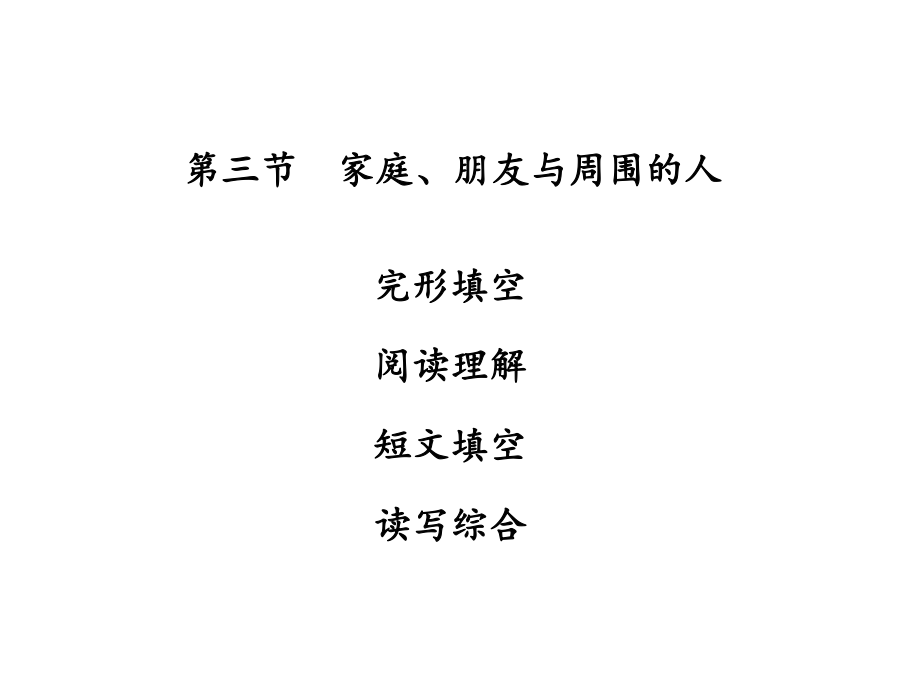 第三节　家庭、朋友与周围的人

完形填空

阅读理解

短文填空

读写综合